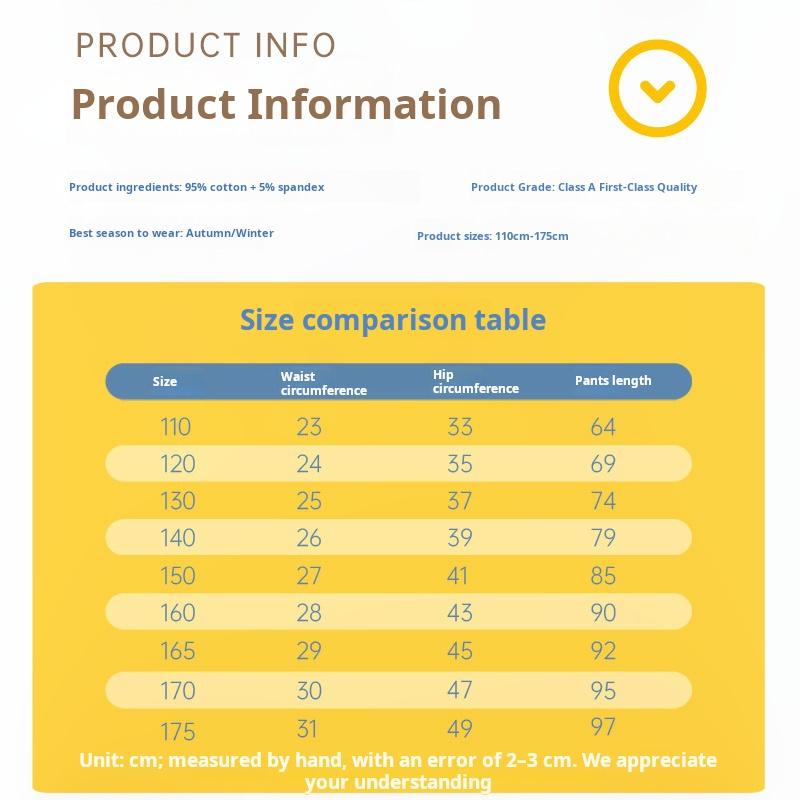 PRODUCT INFO

Product Information

Product ingredients: 95% cotton + 5% spandex

Product Grade: Class A First-Class Quality

Best season to wear: Autumn/Winter

Product sizes: 110cm-175cm

Size comparison table

| Size | Waist circumference | Hip circumference | Pants length |
|---|---|---|---|
| 110 | 23 | 33 | 64 |
| 120 | 24 | 35 | 69 |
| 130 | 25 | 37 | 74 |
| 140 | 26 | 39 | 79 |
| 150 | 27 | 41 | 85 |
| 160 | 28 | 43 | 90 |
| 165 | 29 | 45 | 92 |
| 170 | 30 | 47 | 95 |
| 175 | 31 | 49 | 97 |

Unit: cm; measured by hand, with an error of 2–3 cm. We appreciate your understanding